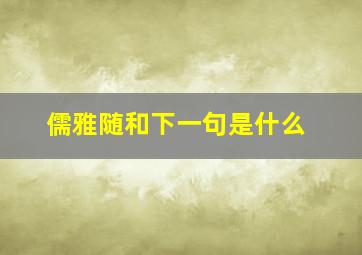 儒雅随和下一句是什么